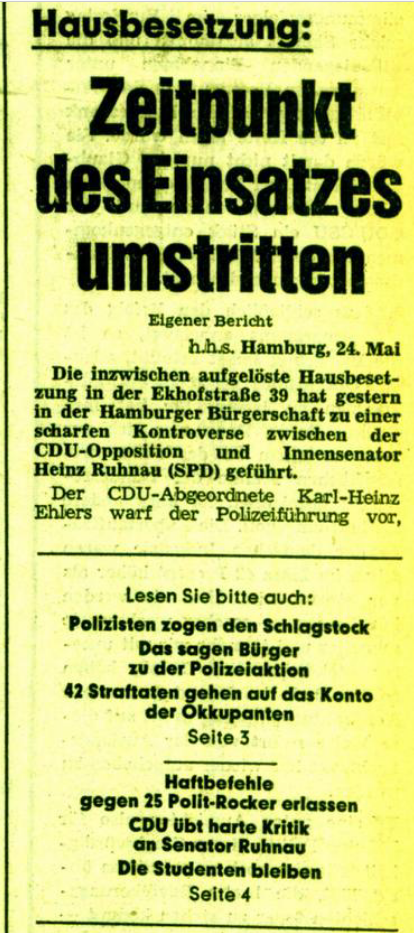 Hausbesetzung:

Zeitpunkt des Einsatzes umstritten

Eigener Bericht

h.h.s. Hamburg, 24. Mai

Die inzwischen aufgelöste Hausbesetzung in der Ekhofstraße 39 hat gestern in der Hamburger Bürgerschaft zu einer scharfen Kontroverse zwischen der CDU-Opposition und Innensenator Heinz Ruhnau (SPD) geführt.

Der CDU-Abgeordnete Karl-Heinz Ehlers warf der Polizeiführung vor,

Lesen Sie bitte auch:

Polizisten zogen den Schlagstock

Das sagen Bürger zu der Polizeiaktion

42 Straftaten gehen auf das Konto der Okkupanten

Seite 3

Haftbefehle gegen 25 Polit-Rocker erlassen

CDU übt harte Kritik an Senator Ruhnau

Die Studenten bleiben

Seite 4